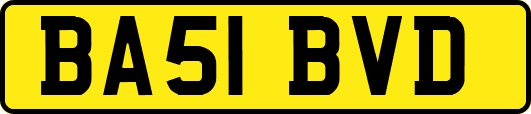 BA51 BVD